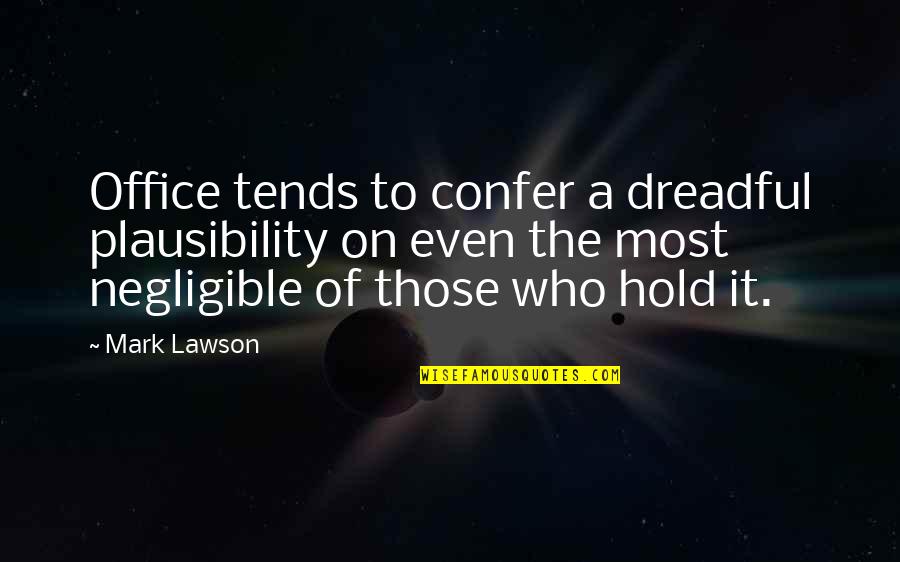 Office tends to confer a dreadful plausibility on even the most negligible of those who hold it.

~ Mark Lawson

WISEFAMOUSQUOTES.COM